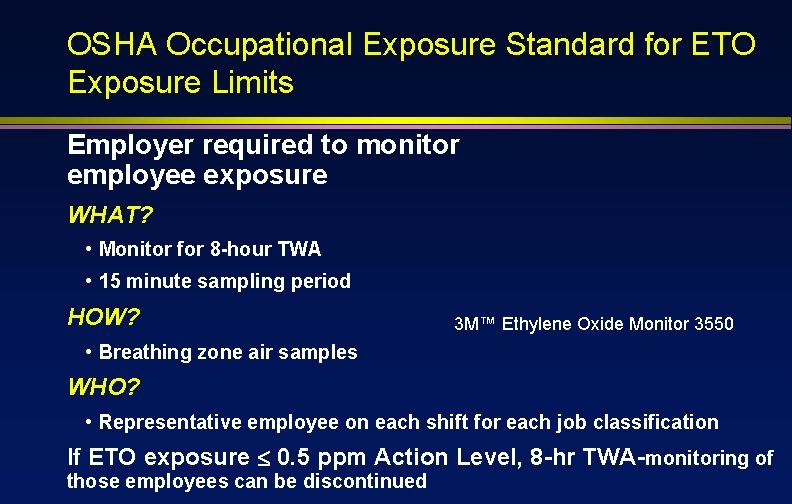 OSHA Occupational Exposure Standard for ETO Exposure Limits

Employer required to monitor employee exposure

WHAT?

• Monitor for 8-hour TWA

• 15 minute sampling period

HOW?

3M™ Ethylene Oxide Monitor 3550

• Breathing zone air samples

WHO?

• Representative employee on each shift for each job classification

If ETO exposure $\leq$ 0.5 ppm Action Level, 8-hr TWA-monitoring of those employees can be discontinued